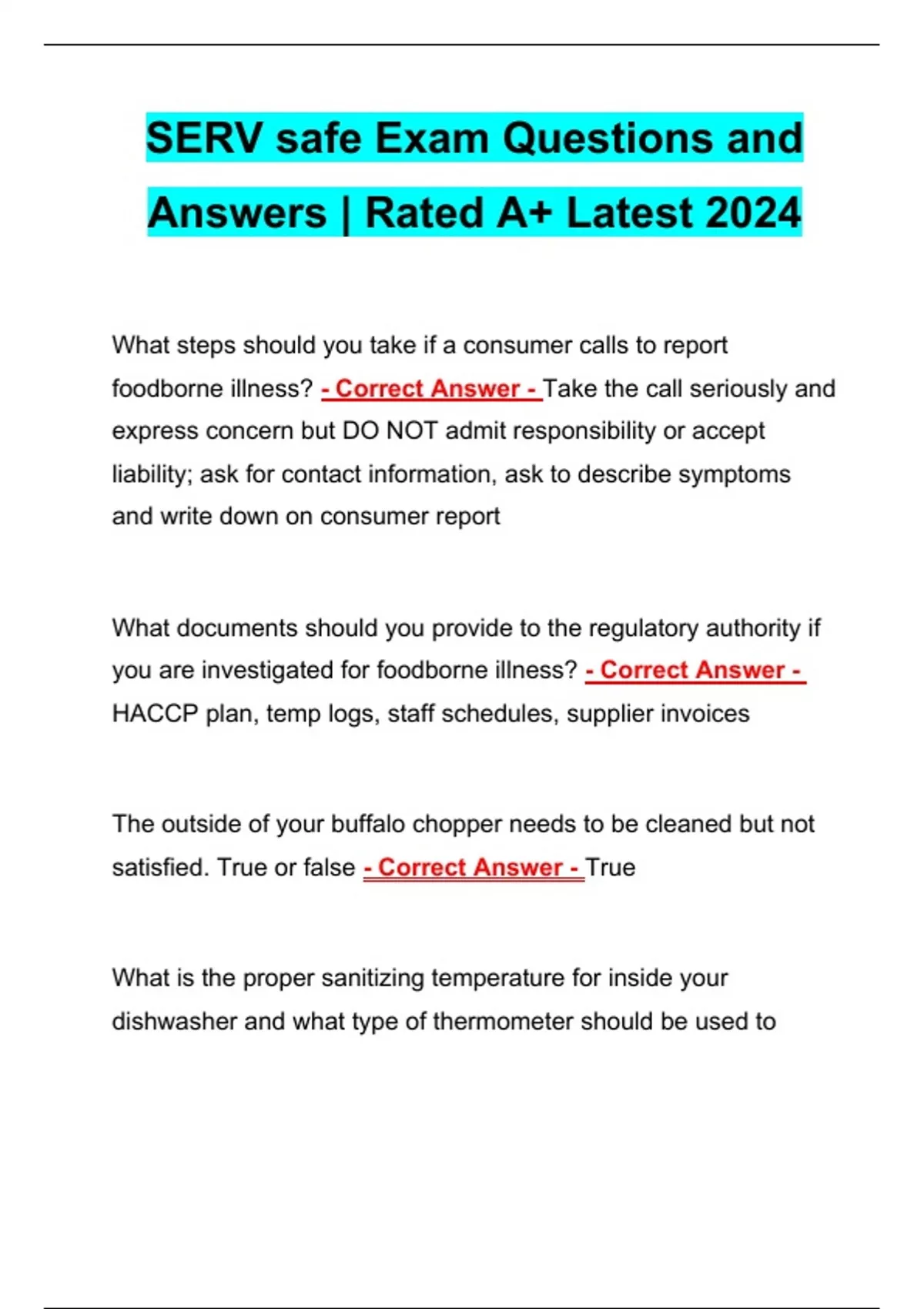 SERV safe Exam Questions and Answers | Rated A+ Latest 2024

What steps should you take if a consumer calls to report foodborne illness? - Correct Answer - Take the call seriously and express concern but DO NOT admit responsibility or accept liability; ask for contact information, ask to describe symptoms and write down on consumer report

What documents should you provide to the regulatory authority if you are investigated for foodborne illness? - Correct Answer - HACCP plan, temp logs, staff schedules, supplier invoices

The outside of your buffalo chopper needs to be cleaned but not satisfied. True or false - Correct Answer - True

What is the proper sanitizing temperature for inside your dishwasher and what type of thermometer should be used to